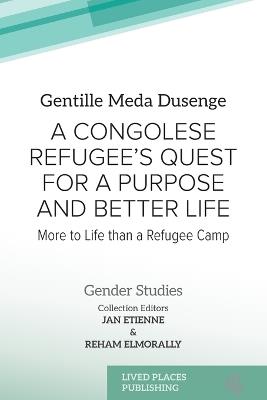 Gentille Meda Dusenge

A CONGOLESE REFUGEE'S QUEST FOR A PURPOSE AND BETTER LIFE

More to Life than a Refugee Camp

Gender Studies

Collection Editors
JAN ETIENNE
&
REHAM ELMORALLY

LIVED PLACES
PUBLISHING